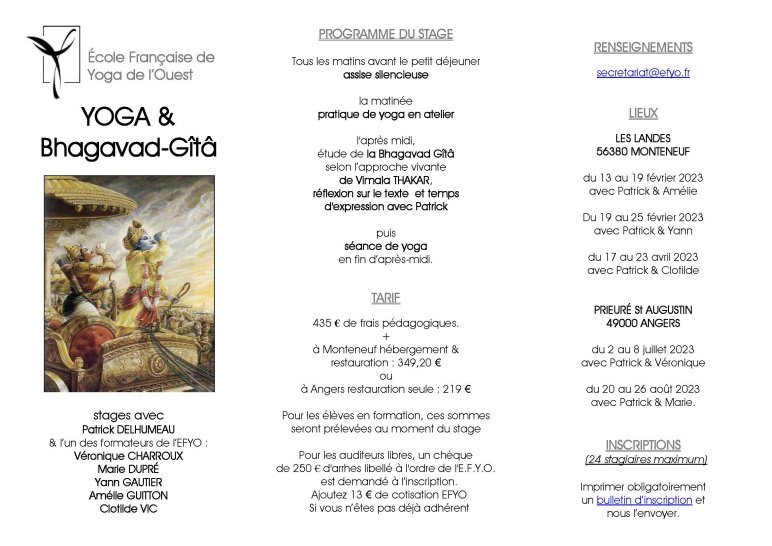 École Française de Yoga de l'Ouest

YOGA & Bhagavad-Gîtâ

stages avec
Patrick DELHUMEAU
& l'un des formateurs de l'EFYO :
Véronique CHARROUX
Marie DUPRÉ
Yann GAUTIER
Amélie GUITTON
Clotilde VIC

PROGRAMME DU STAGE

Tous les matins avant le petit déjeuner
assise silencieuse

la matinée
pratique de yoga en atelier

l'après midi,
étude de la Bhagavad Gîtâ
selon l'approche vivante
de Vimala THAKAR,
réflexion sur le texte et temps d'expression avec Patrick

puis
séance de yoga
en fin d'après-midi.

TARIF

435 € de frais pédagogiques.
+
à Monteneuf hébergement & restauration : 349,20 €
ou
à Angers restauration seule : 219 €

Pour les élèves en formation, ces sommes seront prélevées au moment du stage

Pour les auditeurs libres, un chèque de 250 € d'arrhes libellé à l'ordre de l'E.F.Y.O. est demandé à l'inscription.
Ajoutez 13 € de cotisation EFYO
Si vous n'êtes pas déjà adhérent

RENSEIGNEMENTS

secretariat@efyo.fr

LIEUX

LES LANDES
56380 MONTENEUF

du 13 au 19 février 2023
avec Patrick & Amélie

Du 19 au 25 février 2023
avec Patrick & Yann

du 17 au 23 avril 2023
avec Patrick & Clotilde

PRIEURÉ St AUGUSTIN
49000 ANGERS

du 2 au 8 juillet 2023
avec Patrick & Véronique

du 20 au 26 août 2023
avec Patrick & Marie.

INSCRIPTIONS
(24 stagiaires maximum)

Imprimer obligatoirement un bulletin d'inscription et nous l'envoyer.